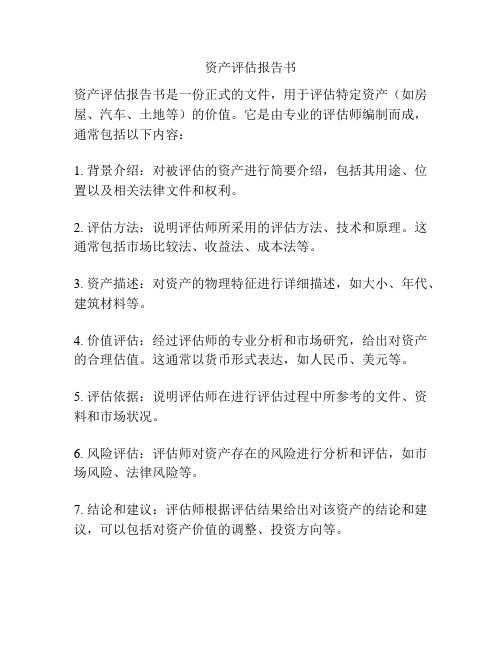 资产评估报告书

资产评估报告书是一份正式的文件，用于评估特定资产（如房屋、汽车、土地等）的价值。它是由专业的评估师编制而成，通常包括以下内容：

1. 背景介绍：对被评估的资产进行简要介绍，包括其用途、位置以及相关法律文件和权利。

2. 评估方法：说明评估师所采用的评估方法、技术和原理。这通常包括市场比较法、收益法、成本法等。

3. 资产描述：对资产的物理特征进行详细描述，如大小、年代、建筑材料等。

4. 价值评估：经过评估师的专业分析和市场研究，给出对资产的合理估值。这通常以货币形式表达，如人民币、美元等。

5. 评估依据：说明评估师在进行评估过程中所参考的文件、资料和市场状况。

6. 风险评估：评估师对资产存在的风险进行分析和评估，如市场风险、法律风险等。

7. 结论和建议：评估师根据评估结果给出对该资产的结论和建议，可以包括对资产价值的调整、投资方向等。